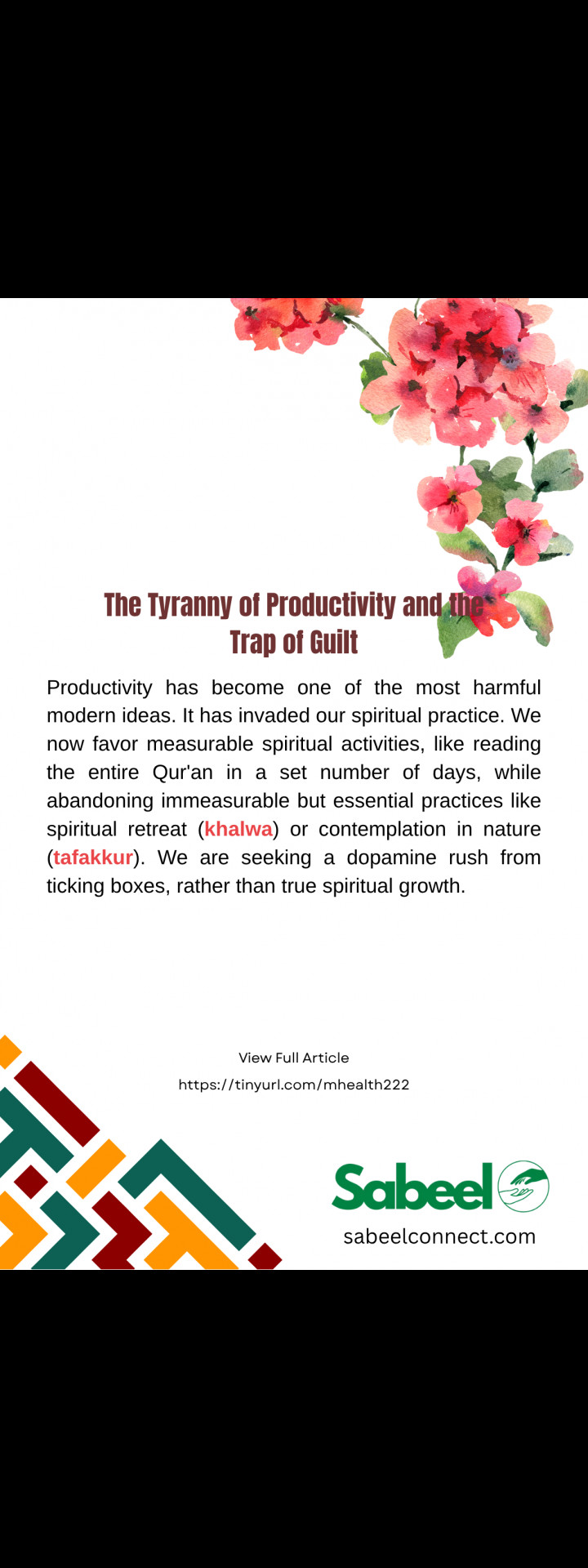 The Tyranny of Productivity and the Trap of Guilt

Productivity has become one of the most harmful modern ideas. It has invaded our spiritual practice. We now favor measurable spiritual activities, like reading the entire Qur'an in a set number of days, while abandoning immeasurable but essential practices like spiritual retreat (khalwa) or contemplation in nature (tafakkur). We are seeking a dopamine rush from ticking boxes, rather than true spiritual growth.

View Full Article
https://tinyurl.com/mhealth222

Sabeel
sabeelconnect.com